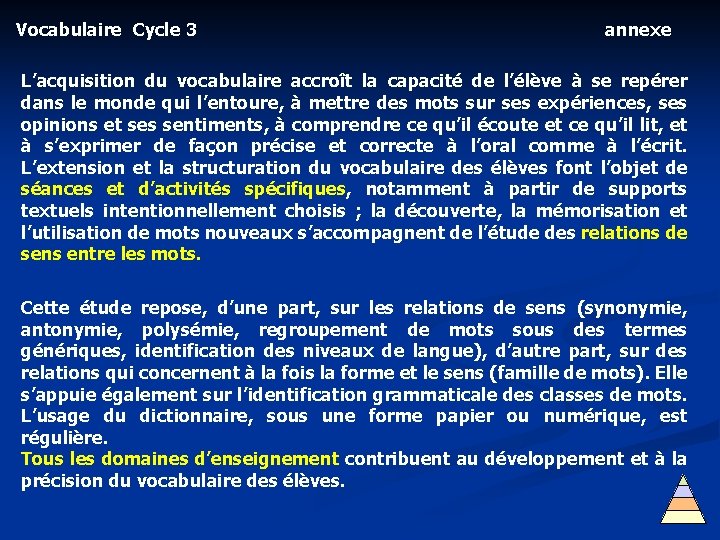 Vocabulaire Cycle 3

annexe

L'acquisition du vocabulaire accroît la capacité de l'élève à se repérer dans le monde qui l'entoure, à mettre des mots sur ses expériences, ses opinions et ses sentiments, à comprendre ce qu'il écoute et ce qu'il lit, et à s'exprimer de façon précise et correcte à l'oral comme à l'écrit. L'extension et la structuration du vocabulaire des élèves font l'objet de séances et d'activités spécifiques, notamment à partir de supports textuels intentionnellement choisis ; la découverte, la mémorisation et l'utilisation de mots nouveaux s'accompagnent de l'étude des relations de sens entre les mots.

Cette étude repose, d'une part, sur les relations de sens (synonymie, antonymie, polysémie, regroupement de mots sous des termes génériques, identification des niveaux de langue), d'autre part, sur des relations qui concernent à la fois la forme et le sens (famille de mots). Elle s'appuie également sur l'identification grammaticale des classes de mots. L'usage du dictionnaire, sous une forme papier ou numérique, est régulière.
Tous les domaines d'enseignement contribuent au développement et à la précision du vocabulaire des élèves.